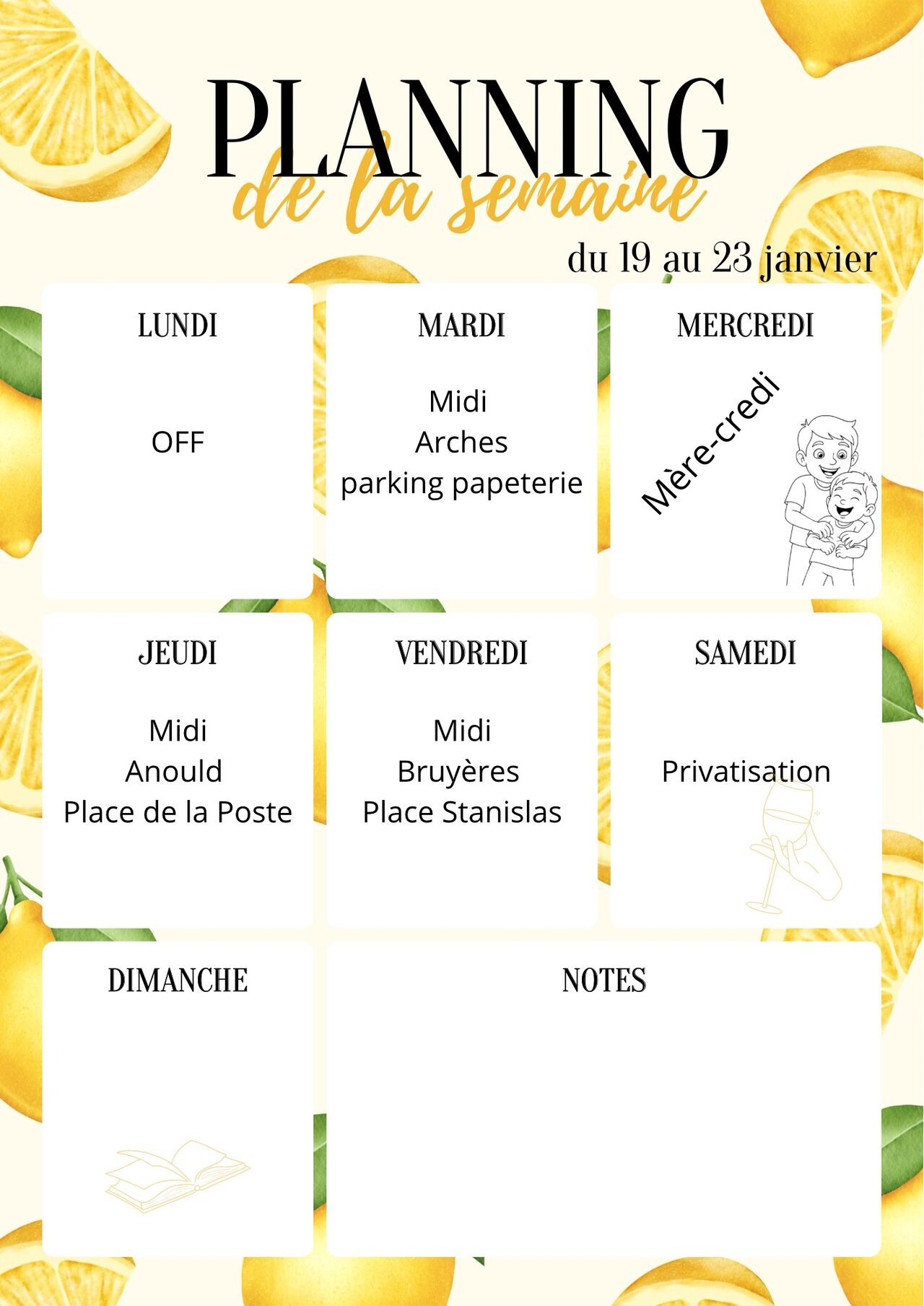 PLANNING
de la semaine

du 19 au 23 janvier

LUNDI

OFF

MARDI

Midi
Arches
parking papeterie

MERCREDI

Mère-credi

JEUDI

Midi
Anould
Place de la Poste

VENDREDI

Midi
Bruyères
Place Stanislas

SAMEDI

Privatisation

DIMANCHE

NOTES